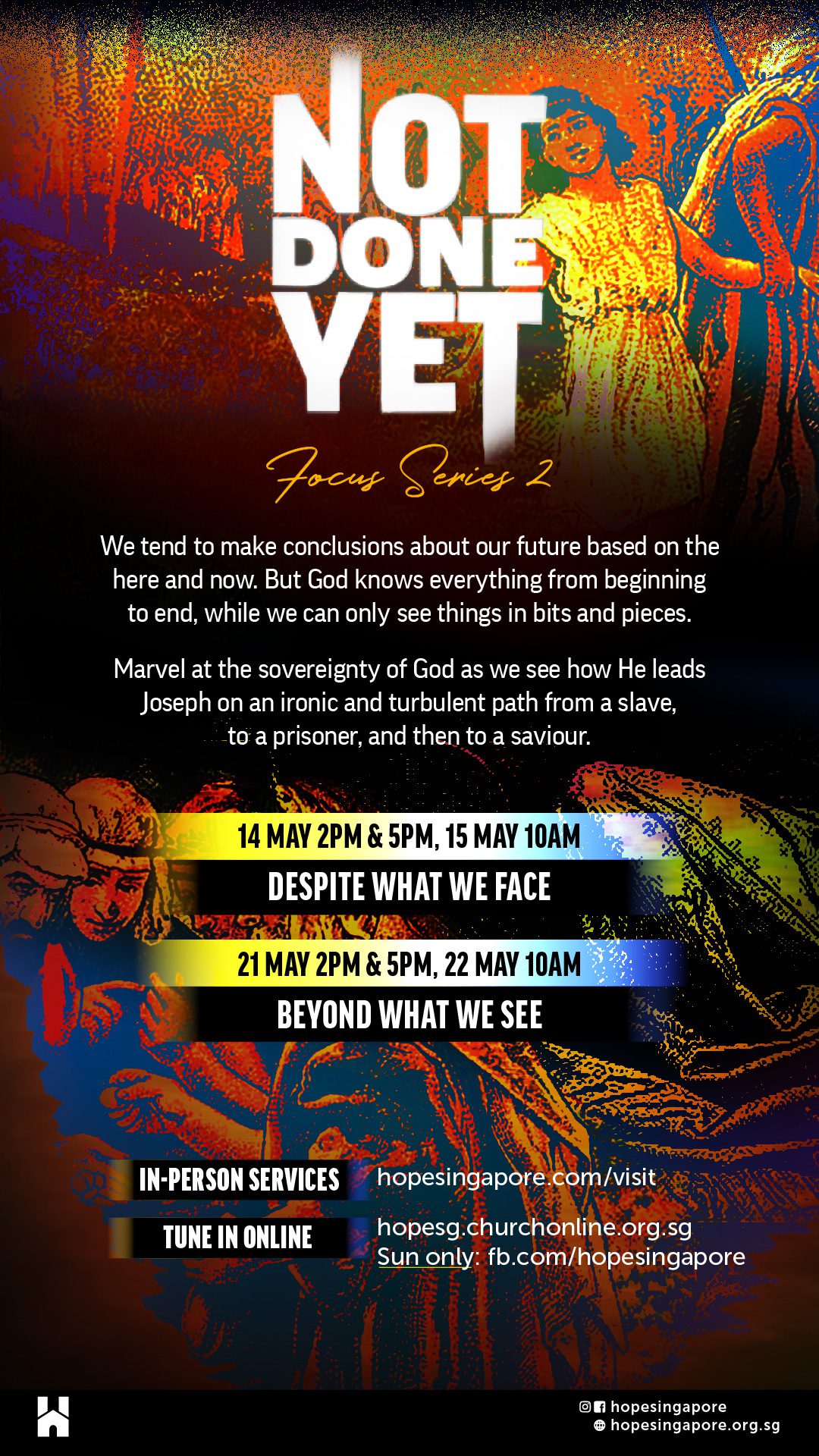 NOT DONE YET

Focus Series 2

We tend to make conclusions about our future based on the here and now. But God knows everything from beginning to end, while we can only see things in bits and pieces.

Marvel at the sovereignty of God as we see how He leads Joseph on an ironic and turbulent path from a slave, to a prisoner, and then to a saviour.

14 MAY 2PM & 5PM, 15 MAY 10AM
DESPITE WHAT WE FACE

21 MAY 2PM & 5PM, 22 MAY 10AM
BEYOND WHAT WE SEE

IN-PERSON SERVICES hopesingapore.com/visit

TUNE IN ONLINE hopesg.churchonline.org.sg
Sun only: fb.com/hopesingapore

hopesingapore
hopesingapore.org.sg